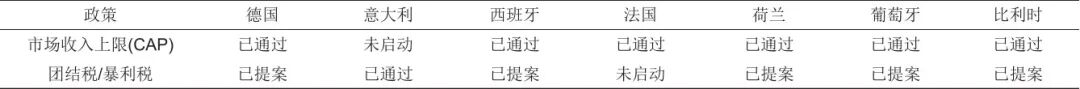 | 政策 | 德国 | 意大利 | 西班牙 | 法国 | 荷兰 | 葡萄牙 | 比利时 |
|---|---|---|---|---|---|---|---|
| 市场收入上限(CAP) | 已通过 | 未启动 | 已通过 | 已通过 | 已通过 | 已通过 | 已通过 |
| 团结税/暴利税 | 已提案 | 已通过 | 已提案 | 未启动 | 已提案 | 已提案 | 已提案 |